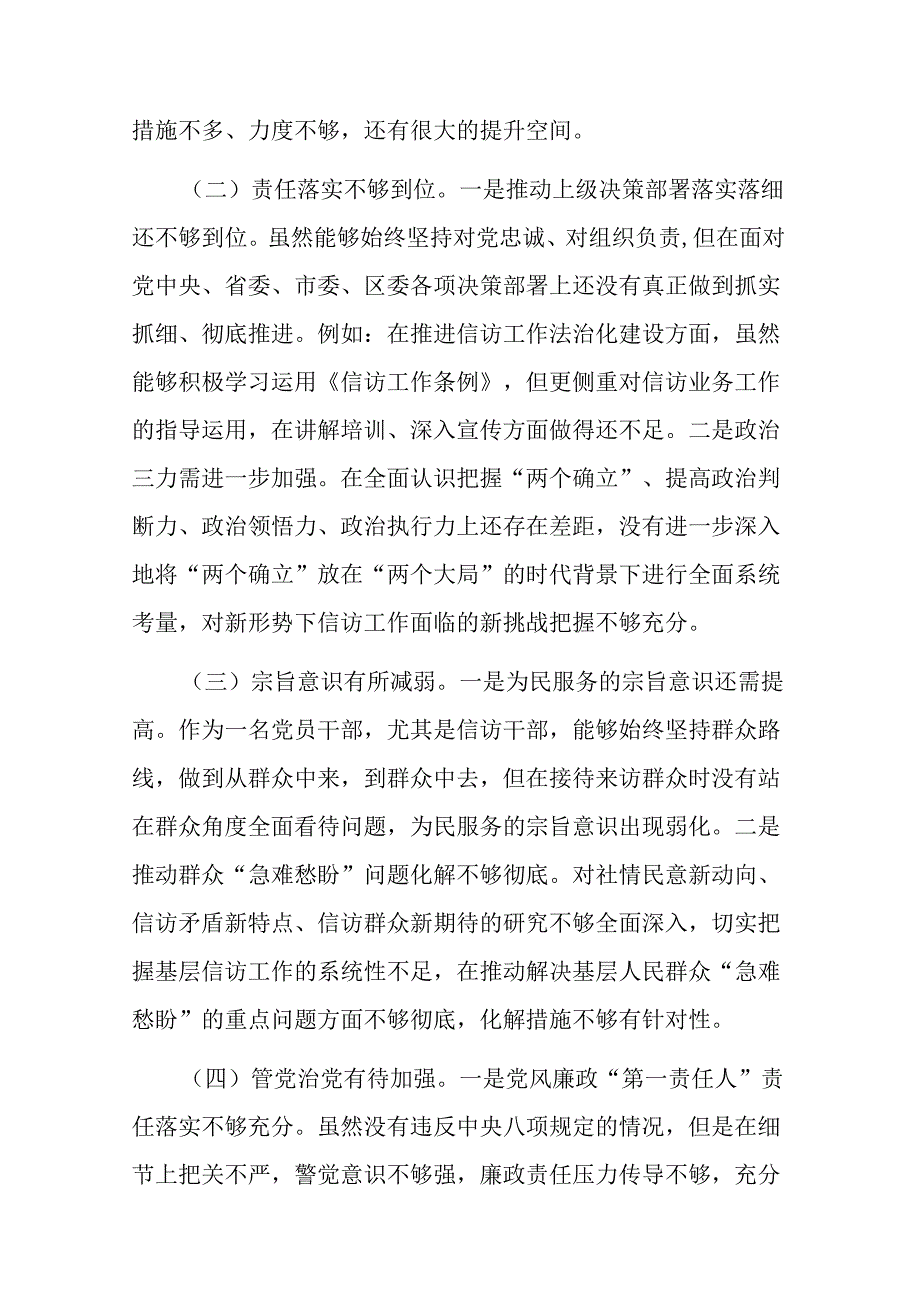 措施不多、力度不够，还有很大的提升空间。

（二）责任落实不够到位。一是推动上级决策部署落实落细还不够到位。虽然能够始终坚持对党忠诚、对组织负责，但在面对党中央、省委、市委、区委各项决策部署上还没有真正做到抓实抓细、彻底推进。例如：在推进信访工作法治化建设方面，虽然能够积极学习运用《信访工作条例》，但更侧重对信访业务工作的指导运用，在讲解培训、深入宣传方面做得还不足。二是政治三力需进一步加强。在全面认识把握“两个确立”、提高政治判断力、政治领悟力、政治执行力上还存在差距，没有进一步深入地将“两个确立”放在“两个大局”的时代背景下进行全面系统考量，对新形势下信访工作面临的新挑战把握不够充分。

（三）宗旨意识有所减弱。一是为民服务的宗旨意识还需提高。作为一名党员干部，尤其是信访干部，能够始终坚持群众路线，做到从群众中来，到群众中去，但在接待来访群众时没有站在群众角度全面看待问题，为民服务的宗旨意识出现弱化。二是推动群众“急难愁盼”问题化解不够彻底。对社情民意新动向、信访矛盾新特点、信访群众新期待的研究不够全面深入，切实把握基层信访工作的系统性不足，在推动解决基层人民群众“急难愁盼”的重点问题方面不够彻底，化解措施不够有针对性。

（四）管党治党有待加强。一是党风廉政“第一责任人”责任落实不够充分。虽然没有违反中央八项规定的情况，但是在细节上把关不严，警觉意识不够强，廉政责任压力传导不够，充分